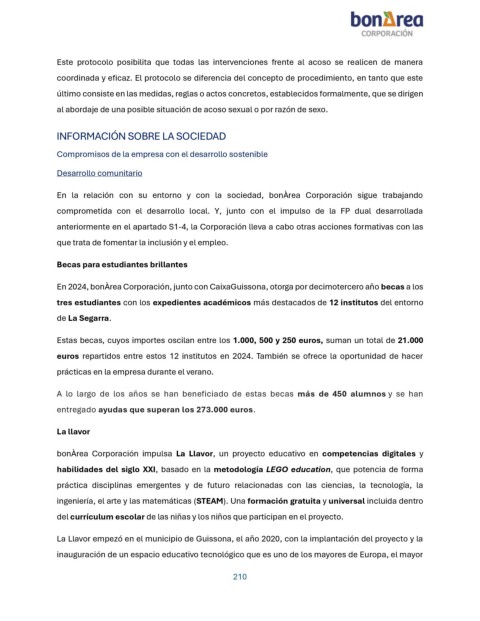 bonÀrea
CORPORACIÓN

Este protocolo posibilita que todas las intervenciones frente al acoso se realicen de manera coordinada y eficaz. El protocolo se diferencia del concepto de procedimiento, en tanto que este último consiste en las medidas, reglas o actos concretos, establecidos formalmente, que se dirigen al abordaje de una posible situación de acoso sexual o por razón de sexo.

INFORMACIÓN SOBRE LA SOCIEDAD

Compromisos de la empresa con el desarrollo sostenible

Desarrollo comunitario

En la relación con su entorno y con la sociedad, bonÀrea Corporación sigue trabajando comprometida con el desarrollo local. Y, junto con el impulso de la FP dual desarrollada anteriormente en el apartado S1-4, la Corporación lleva a cabo otras acciones formativas con las que trata de fomentar la inclusión y el empleo.

Becas para estudiantes brillantes

En 2024, bonÀrea Corporación, junto con CaixaGuissona, otorga por decimotercero año becas a los tres estudiantes con los expedientes académicos más destacados de 12 institutos del entorno de La Segarra.

Estas becas, cuyos importes oscilan entre los 1.000, 500 y 250 euros, suman un total de 21.000 euros repartidos entre estos 12 institutos en 2024. También se ofrece la oportunidad de hacer prácticas en la empresa durante el verano.

A lo largo de los años se han beneficiado de estas becas más de 450 alumnos y se han entregado ayudas que superan los 273.000 euros.

La llavor

bonÀrea Corporación impulsa La Llavor, un proyecto educativo en competencias digitales y habilidades del siglo XXI, basado en la metodología LEGO education, que potencia de forma práctica disciplinas emergentes y de futuro relacionadas con las ciencias, la tecnología, la ingeniería, el arte y las matemáticas (STEAM). Una formación gratuita y universal incluida dentro del currículum escolar de las niñas y los niños que participan en el proyecto.

La Llavor empezó en el municipio de Guissona, el año 2020, con la implantación del proyecto y la inauguración de un espacio educativo tecnológico que es uno de los mayores de Europa, el mayor

210